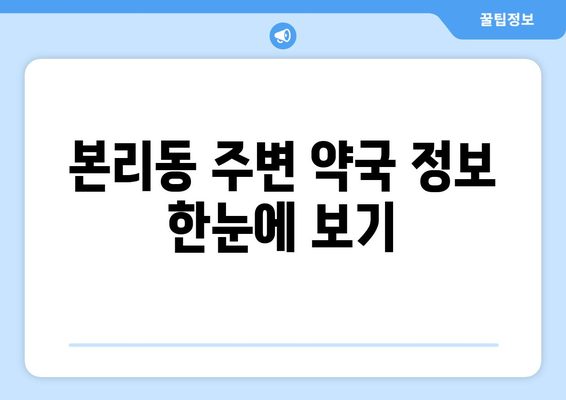 꿀팁정보

본리동 주변 약국 정보 한눈에 보기